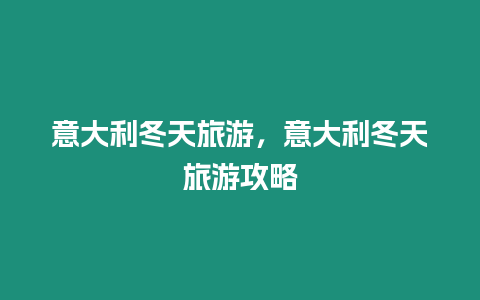 意大利冬天旅游，意大利冬天旅游攻略